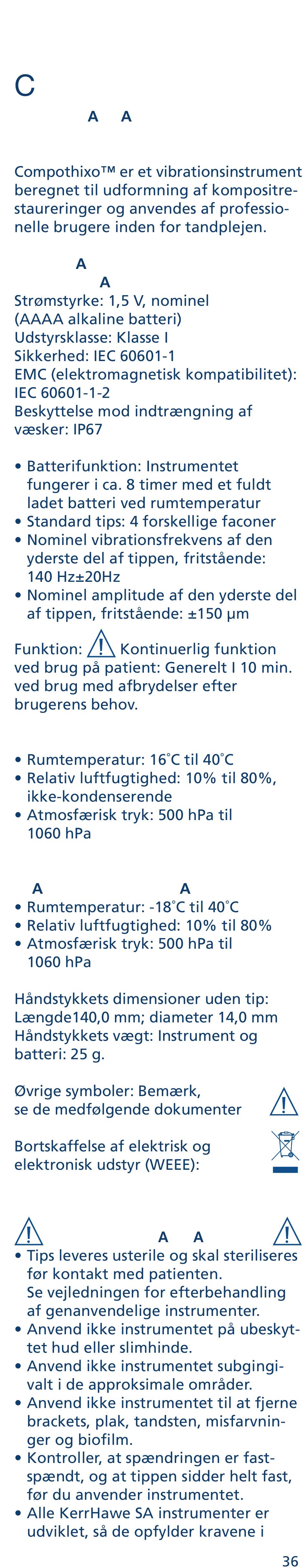 C

A A

Compothixo™ er et vibrationsinstrument beregnet til udformning af kompositrestaureringer og anvendes af professionelle brugere inden for tandplejen.

A

A

Strømstyrke: 1,5 V, nominel (AAAA alkaline batteri)
Udstyrsklasse: Klasse I
Sikkerhed: IEC 60601-1
EMC (elektromagnetisk kompatibilitet): IEC 60601-1-2
Beskyttelse mod indtrængning af væsker: IP67

• Batterifunktion: Instrumentet fungerer i ca. 8 timer med et fuldt ladet batteri ved rumtemperatur
• Standard tips: 4 forskellige faconer
• Nominel vibrationsfrekvens af den yderste del af tippen, fritstående: 140 Hz±20Hz
• Nominel amplitude af den yderste del af tippen, fritstående: ±150 µm

Funktion: Kontinuerlig funktion ved brug på patient: Generelt I 10 min. ved brug med afbrydelser efter brugerens behov.

• Rumtemperatur: 16˚C til 40˚C
• Relativ luftfugtighed: 10% til 80%, ikke-kondenserende
• Atmosfærisk tryk: 500 hPa til 1060 hPa

A A

• Rumtemperatur: -18˚C til 40˚C
• Relativ luftfugtighed: 10% til 80%
• Atmosfærisk tryk: 500 hPa til 1060 hPa

Håndstykkets dimensioner uden tip: Længde140,0 mm; diameter 14,0 mm
Håndstykkets vægt: Instrument og batteri: 25 g.

Øvrige symboler: Bemærk, se de medfølgende dokumenter

Bortskaffelse af elektrisk og elektronisk udstyr (WEEE):

A A

• Tips leveres usterile og skal steriliseres før kontakt med patienten. Se vejledningen for efterbehandling af genanvendelige instrumenter.
• Anvend ikke instrumentet på ubeskyttet hud eller slimhinde.
• Anvend ikke instrumentet subgingivalt i de approksimale områder.
• Anvend ikke instrumentet til at fjerne brackets, plak, tandsten, misfarvninger og biofilm.
• Kontroller, at spændringen er fastspændt, og at tippen sidder helt fast, før du anvender instrumentet.
• Alle KerrHawe SA instrumenter er udviklet, så de opfylder kravene i

36